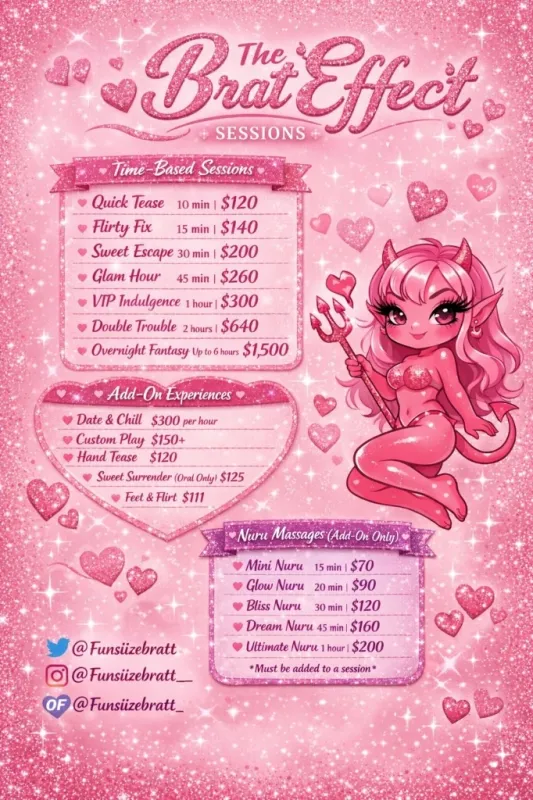 The Brat Effect

SESSIONS

Time-Based Sessions

Quick Tease 10 min | $120
Flirty Fix 15 min | $140
Sweet Escape 30 min | $200
Glam Hour 45 min | $260
VIP Indulgence 1 hour | $300
Double Trouble 2 hours | $640
Overnight Fantasy Up to 6 hours $1,500

Add-On Experiences

Date & Chill $300 per hour
Custom Play $150+
Hand Tease $120
Sweet Surrender (Oral Only) $125
Feet & Flirt $111

Nuru Massages (Add-On Only)

Mini Nuru 15 min | $70
Glow Nuru 20 min | $90
Bliss Nuru 30 min | $120
Dream Nuru 45 min | $160
Ultimate Nuru 1 hour | $200

*Must be added to a session*

@Funsiizebratt
@Funsiizebratt__
OF @Funsiizebratt_